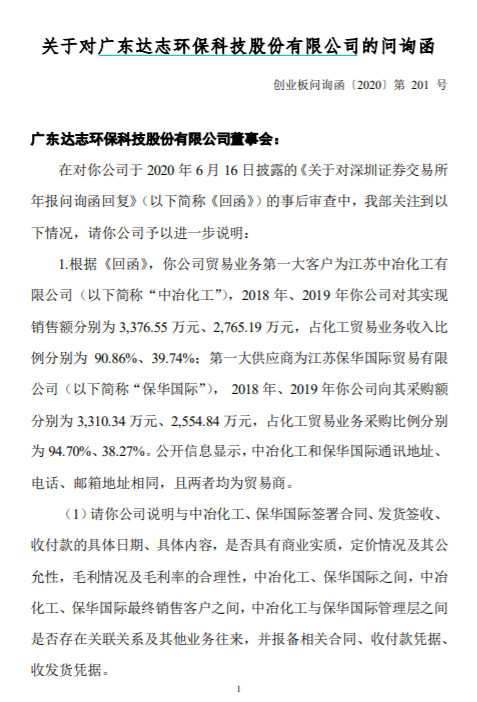 关于对广东达志环保科技股份有限公司的问询函

创业板问询函〔2020〕第 201 号

广东达志环保科技股份有限公司董事会：

在对你公司于 2020 年 6 月 16 日披露的《关于对深圳证券交易所年报问询函回复》（以下简称《回函》）的事后审查中，我部关注到以下情况，请你公司予以进一步说明：

1.根据《回函》，你公司贸易业务第一大客户为江苏中冶化工有限公司（以下简称“中冶化工”），2018 年、2019 年你公司对其实现销售额分别为 3,376.55 万元、2,765.19 万元，占化工贸易业务收入比例分别为 90.86%、39.74%；第一大供应商为江苏保华国际贸易有限公司（以下简称“保华国际”）， 2018 年、2019 年你公司向其采购额分别为 3,310.34 万元、2,554.84 万元，占化工贸易业务采购比例分别为 94.70%、38.27%。公开信息显示，中冶化工和保华国际通讯地址、电话、邮箱地址相同，且两者均为贸易商。

（1）请你公司说明与中冶化工、保华国际签署合同、发货签收、收付款的具体日期、具体内容，是否具有商业实质，定价情况及其公允性，毛利情况及毛利率的合理性，中冶化工、保华国际之间，中冶化工、保华国际最终销售客户之间，中冶化工与保华国际管理层之间是否存在关联关系及其他业务往来，并报备相关合同、收付款凭据、收发货凭据。

1